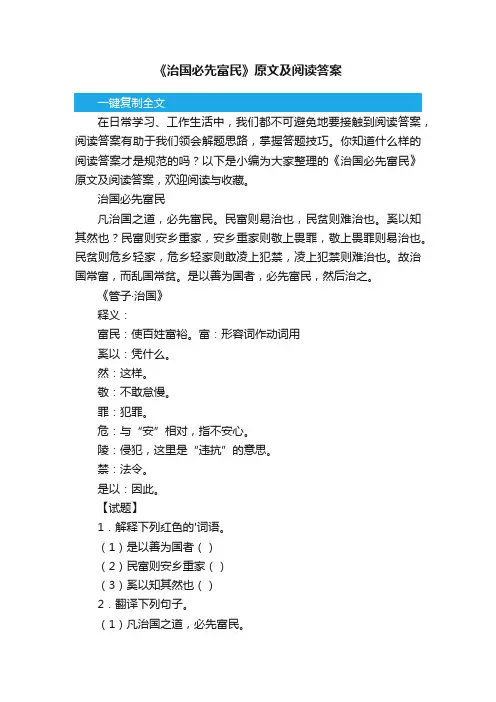 《治国必先富民》原文及阅读答案

一键复制全文

在日常学习、工作生活中，我们都不可避免地要接触到阅读答案，阅读答案有助于我们领会解题思路，掌握答题技巧。你知道什么样的阅读答案才是规范的吗？以下是小编为大家整理的《治国必先富民》原文及阅读答案，欢迎阅读与收藏。

治国必先富民

凡治国之道，必先富民。民富则易治也，民贫则难治也。奚以知其然也？民富则安乡重家，安乡重家则敬上畏罪，敬上畏罪则易治也。民贫则危乡轻家，危乡轻家则敢凌上犯禁，凌上犯禁则难治也。故治国常富，而乱国常贫。是以善为国者，必先富民，然后治之。

《管子·治国》

释义：

富民：使百姓富裕。富：形容词作动词用

奚以：凭什么。

然：这样。

敬：不敢怠慢。

罪：犯罪。

危：与“安”相对，指不安心。

陵：侵犯，这里是“违抗”的意思。

禁：法令。

是以：因此。

【试题】

1．解释下列红色的'词语。

（1）是以善为国者（ ）

（2）民富则安乡重家（ ）

（3）奚以知其然也（ ）

2．翻译下列句子。

（1）凡治国之道，必先富民。